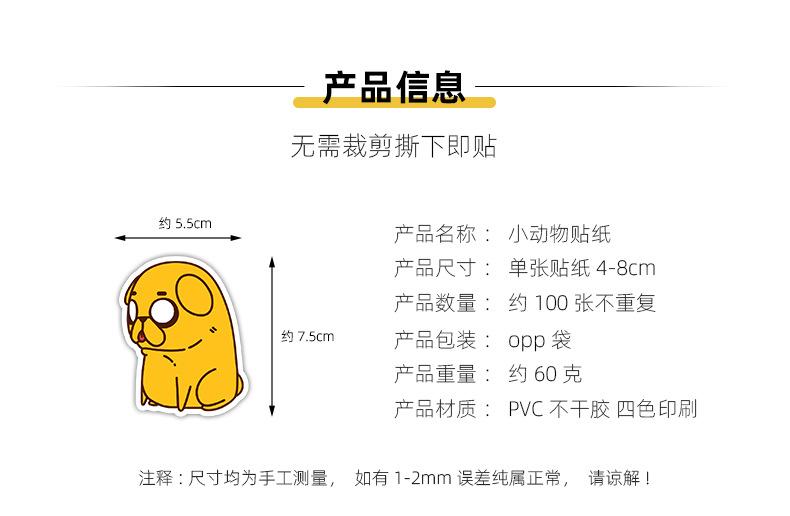 产品信息

无需裁剪撕下即贴

约 5.5cm

约 7.5cm

产品名称： 小动物贴纸
产品尺寸： 单张贴纸 4-8cm
产品数量： 约 100 张不重复
产品包装： opp 袋
产品重量： 约 60 克
产品材质： PVC 不干胶 四色印刷

注释：尺寸均为手工测量， 如有 1-2mm 误差纯属正常， 请谅解！